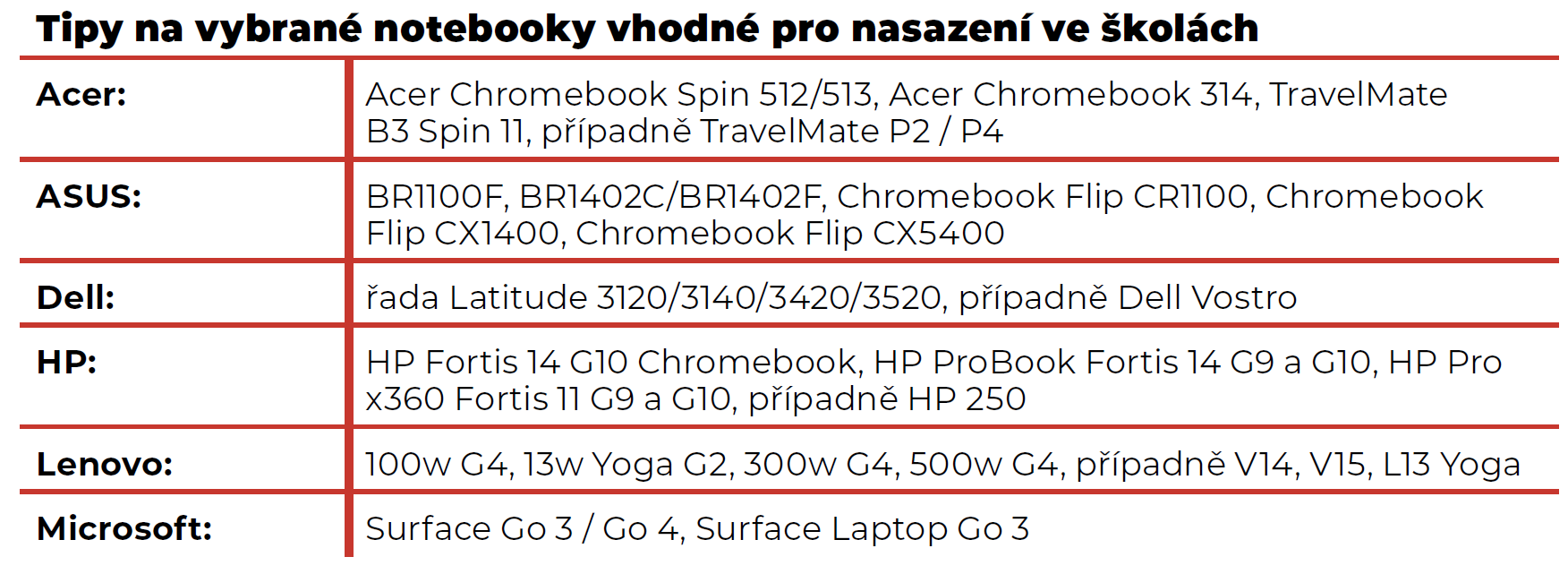 Tipy na vybrané notebooky vhodné pro nasazení ve školách

| | |
|---|---|
| Acer: | Acer Chromebook Spin 512/513, Acer Chromebook 314, TravelMate B3 Spin 11, případně TravelMate P2 / P4 |
| ASUS: | BR1100F, BR1402C/BR1402F, Chromebook Flip CR1100, Chromebook Flip CX1400, Chromebook Flip CX5400 |
| Dell: | řada Latitude 3120/3140/3420/3520, případně Dell Vostro |
| HP: | HP Fortis 14 G10 Chromebook, HP ProBook Fortis 14 G9 a G10, HP Pro x360 Fortis 11 G9 a G10, případně HP 250 |
| Lenovo: | 100w G4, 13w Yoga G2, 300w G4, 500w G4, případně V14, V15, L13 Yoga |
| Microsoft: | Surface Go 3 / Go 4, Surface Laptop Go 3 |